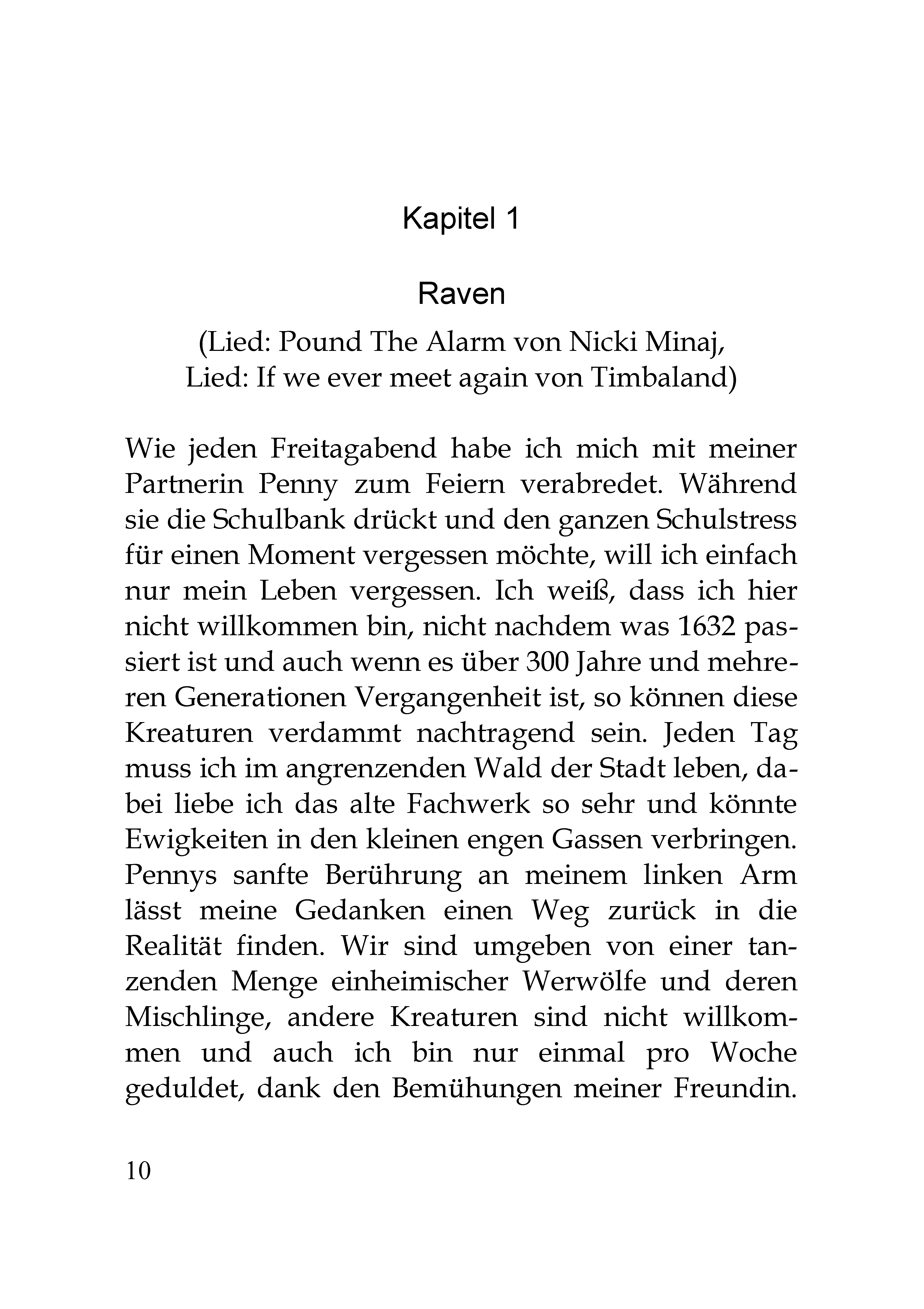 Kapitel 1

Raven

(Lied: Pound The Alarm von Nicki Minaj,
Lied: If we ever meet again von Timbaland)

Wie jeden Freitagabend habe ich mich mit meiner Partnerin Penny zum Feiern verabredet. Während sie die Schulbank drückt und den ganzen Schulstress für einen Moment vergessen möchte, will ich einfach nur mein Leben vergessen. Ich weiß, dass ich hier nicht willkommen bin, nicht nachdem was 1632 passiert ist und auch wenn es über 300 Jahre und mehreren Generationen Vergangenheit ist, so können diese Kreaturen verdammt nachtragend sein. Jeden Tag muss ich im angrenzenden Wald der Stadt leben, dabei liebe ich das alte Fachwerk so sehr und könnte Ewigkeiten in den kleinen engen Gassen verbringen. Pennys sanfte Berührung an meinem linken Arm lässt meine Gedanken einen Weg zurück in die Realität finden. Wir sind umgeben von einer tanzenden Menge einheimischer Werwölfe und deren Mischlinge, andere Kreaturen sind nicht willkommen und auch ich bin nur einmal pro Woche geduldet, dank den Bemühungen meiner Freundin.

10